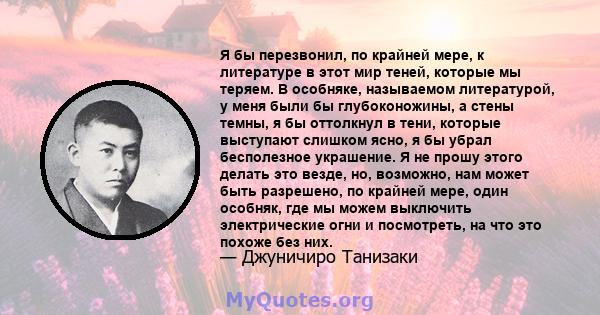 Я бы перезвонил, по крайней мере, к литературе в этот мир теней, которые мы теряем. В особняке, называемом литературой, у меня были бы глубоконожины, а стены темны, я бы оттолкнул в тени, которые выступают слишком ясно, я бы убрал бесполезное украшение. Я не прошу этого делать это везде, но, возможно, нам может быть разрешено, по крайней мере, один особняк, где мы можем выключить электрические огни и посмотреть, на что это похоже без них.
— Джуничиро Танизаки

MyQuotes.org